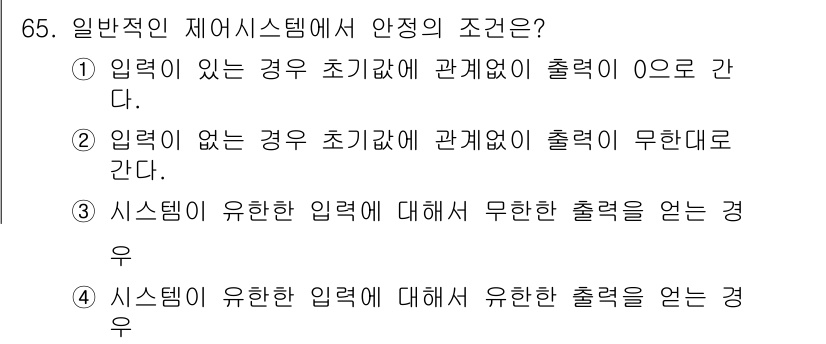 65. 일반적인 제어시스템에서 안정의 조건은?

① 입력이 있는 경우 초기값에 관계없이 출력이 0으로 간다.

② 입력이 없는 경우 초기값에 관계없이 출력이 무한대로 간다.

③ 시스템이 유한한 입력에 대해서 무한한 출력을 얻는 경우

④ 시스템이 유한한 입력에 대해서 유한한 출력을 얻는 경우